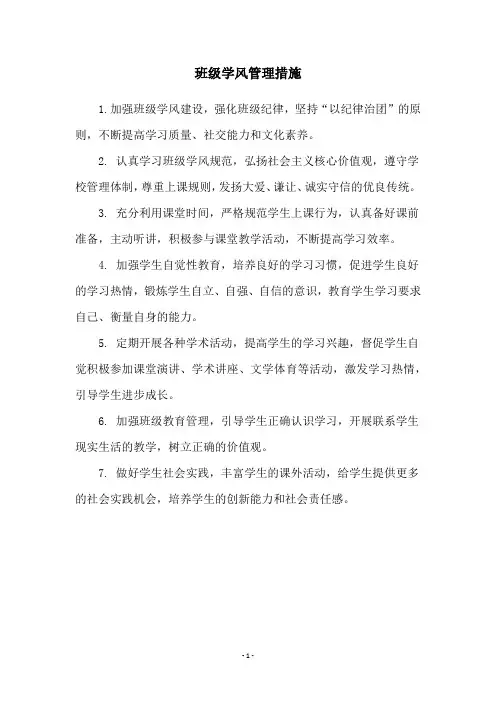 班级学风管理措施

1.加强班级学风建设，强化班级纪律，坚持“以纪律治团”的原则，不断提高学习质量、社交能力和文化素养。

2. 认真学习班级学风规范，弘扬社会主义核心价值观，遵守学校管理体制，尊重上课规则，发扬大爱、谦让、诚实守信的优良传统。

3. 充分利用课堂时间，严格规范学生上课行为，认真备好课前准备，主动听讲，积极参与课堂教学活动，不断提高学习效率。

4. 加强学生自觉性教育，培养良好的学习习惯，促进学生良好的学习热情，锻炼学生自立、自强、自信的意识，教育学生学习要求自己、衡量自身的能力。

5. 定期开展各种学术活动，提高学生的学习兴趣，督促学生自觉积极参加课堂演讲、学术讲座、文学体育等活动，激发学习热情，引导学生进步成长。

6. 加强班级教育管理，引导学生正确认识学习，开展联系学生现实生活的教学，树立正确的价值观。

7. 做好学生社会实践，丰富学生的课外活动，给学生提供更多的社会实践机会，培养学生的创新能力和社会责任感。

- 1 -